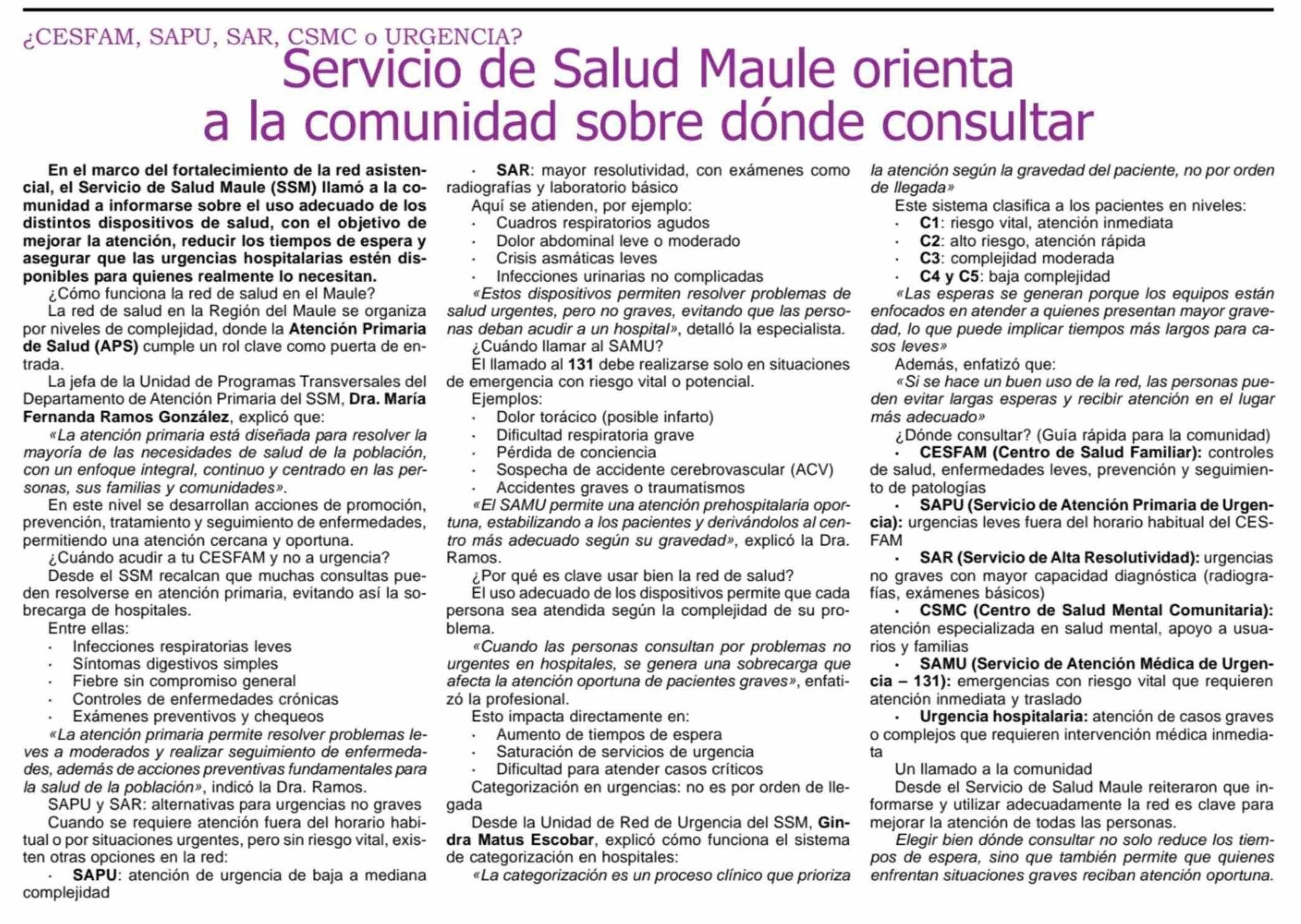 ¿CESFAM, SAPU, SAR, CSMC o URGENCIA?

Servicio de Salud Maule orienta a la comunidad sobre dónde consultar

En el marco del fortalecimiento de la red asistencial, el Servicio de Salud Maule (SSM) llamó a la comunidad a informarse sobre el uso adecuado de los distintos dispositivos de salud, con el objetivo de mejorar la atención, reducir los tiempos de espera y asegurar que las urgencias hospitalarias estén disponibles para quienes realmente lo necesitan.

¿Cómo funciona la red de salud en el Maule?

La red de salud en la Región del Maule se organiza por niveles de complejidad, donde la Atención Primaria de Salud (APS) cumple un rol clave como puerta de entrada.

La jefa de la Unidad de Programas Transversales del Departamento de Atención Primaria del SSM, Dra. María Fernanda Ramos González, explicó que:

«La atención primaria está diseñada para resolver la mayoría de las necesidades de salud de la población, con un enfoque integral, continuo y centrado en las personas, sus familias y comunidades».

En este nivel se desarrollan acciones de promoción, prevención, tratamiento y seguimiento de enfermedades, permitiendo una atención cercana y oportuna.

¿Cuándo acudir a tu CESFAM y no a urgencia?

Desde el SSM recalcan que muchas consultas pueden resolverse en atención primaria, evitando así la sobrecarga de hospitales.

Entre ellas:

· Infecciones respiratorias leves
· Síntomas digestivos simples
· Fiebre sin compromiso general
· Controles de enfermedades crónicas
· Exámenes preventivos y chequeos

«La atención primaria permite resolver problemas leves a moderados y realizar seguimiento de enfermedades, además de acciones preventivas fundamentales para la salud de la población», indicó la Dra. Ramos.

SAPU y SAR: alternativas para urgencias no graves

Cuando se requiere atención fuera del horario habitual o por situaciones urgentes, pero sin riesgo vital, existen otras opciones en la red:

· SAPU: atención de urgencia de baja a mediana complejidad
· SAR: mayor resolutividad, con exámenes como radiografías y laboratorio básico

Aquí se atienden, por ejemplo:

· Cuadros respiratorios agudos
· Dolor abdominal leve o moderado
· Crisis asmáticas leves
· Infecciones urinarias no complicadas

«Estos dispositivos permiten resolver problemas de salud urgentes, pero no graves, evitando que las personas deban acudir a un hospital», detalló la especialista.

¿Cuándo llamar al SAMU?

El llamado al 131 debe realizarse solo en situaciones de emergencia con riesgo vital o potencial.

Ejemplos:

· Dolor torácico (posible infarto)
· Dificultad respiratoria grave
· Pérdida de conciencia
· Sospecha de accidente cerebrovascular (ACV)
· Accidentes graves o traumatismos

«El SAMU permite una atención prehospitalaria oportuna, estabilizando a los pacientes y derivándolos al centro más adecuado según su gravedad», explicó la Dra. Ramos.

¿Por qué es clave usar bien la red de salud?

El uso adecuado de los dispositivos permite que cada persona sea atendida según la complejidad de su problema.

«Cuando las personas consultan por problemas no urgentes en hospitales, se genera una sobrecarga que afecta la atención oportuna de pacientes graves», enfatizó la profesional.

Esto impacta directamente en:

· Aumento de tiempos de espera
· Saturación de servicios de urgencia
· Dificultad para atender casos críticos

Categorización en urgencias: no es por orden de llegada

Desde la Unidad de Red de Urgencia del SSM, Gindra Matus Escobar, explicó cómo funciona el sistema de categorización en hospitales:

«La categorización es un proceso clínico que prioriza la atención según la gravedad del paciente, no por orden de llegada»

Este sistema clasifica a los pacientes en niveles:

· C1: riesgo vital, atención inmediata
· C2: alto riesgo, atención rápida
· C3: complejidad moderada
· C4 y C5: baja complejidad

«Las esperas se generan porque los equipos están enfocados en atender a quienes presentan mayor gravedad, lo que puede implicar tiempos más largos para casos leves»

Además, enfatizó que:

«Si se hace un buen uso de la red, las personas pueden evitar largas esperas y recibir atención en el lugar más adecuado»

¿Dónde consultar? (Guía rápida para la comunidad)

· CESFAM (Centro de Salud Familiar): controles de salud, enfermedades leves, prevención y seguimiento de patologías
· SAPU (Servicio de Atención Primaria de Urgencia): urgencias leves fuera del horario habitual del CESFAM
· SAR (Servicio de Alta Resolutividad): urgencias no graves con mayor capacidad diagnóstica (radiografías, exámenes básicos)
· CSMC (Centro de Salud Mental Comunitaria): atención especializada en salud mental, apoyo a usuarios y familias
· SAMU (Servicio de Atención Médica de Urgencia – 131): emergencias con riesgo vital que requieren atención inmediata y traslado
· Urgencia hospitalaria: atención de casos graves o complejos que requieren intervención médica inmediata

Un llamado a la comunidad

Desde el Servicio de Salud Maule reiteraron que informarse y utilizar adecuadamente la red es clave para mejorar la atención de todas las personas.

Elegir bien dónde consultar no solo reduce los tiempos de espera, sino que también permite que quienes enfrentan situaciones graves reciban atención oportuna.